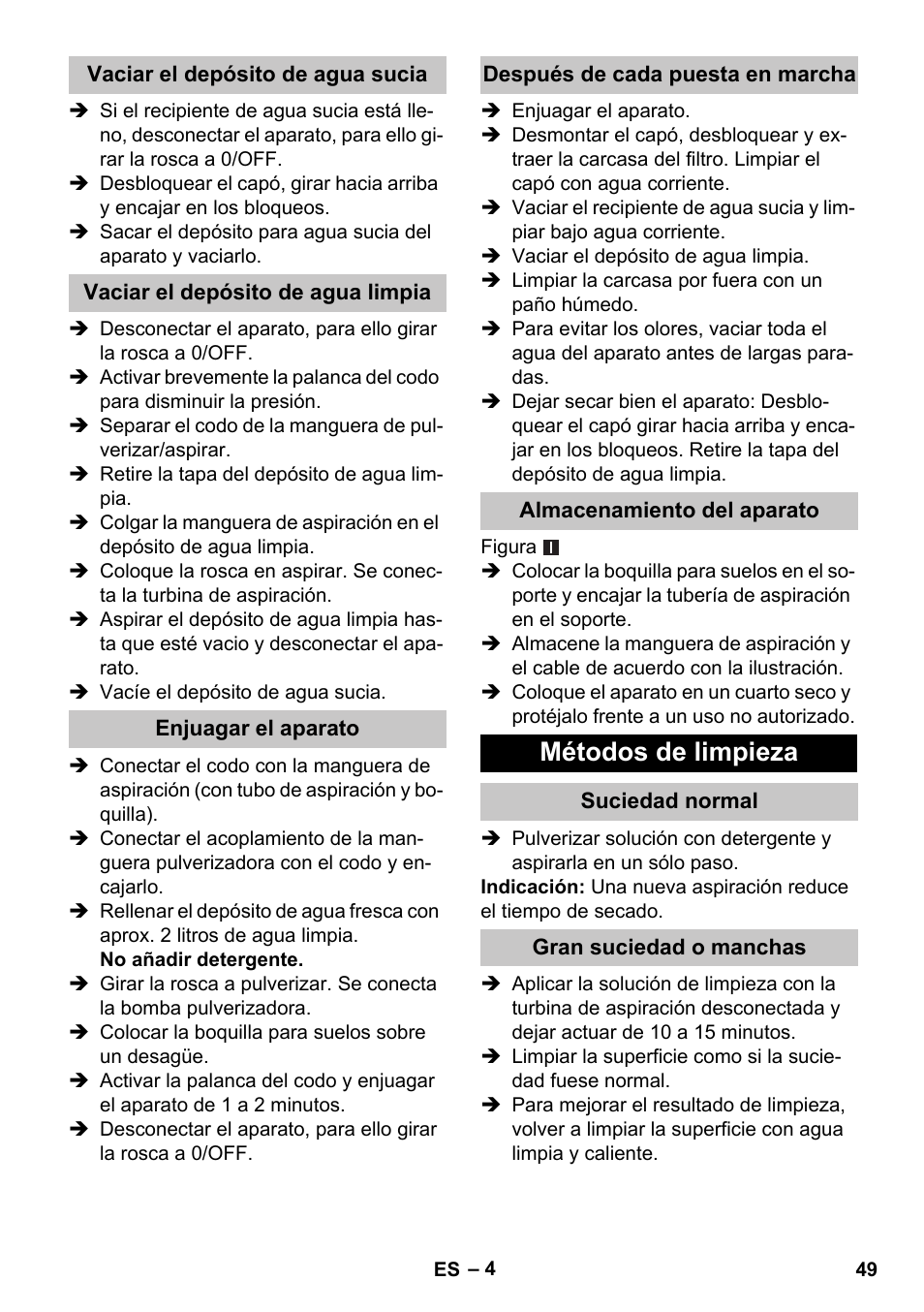 Vaciar el depósito de agua sucia

➔ Si el recipiente de agua sucia está lleno, desconectar el aparato, para ello girar la rosca a 0/OFF.
➔ Desbloquear el capó, girar hacia arriba y encajar en los bloqueos.
➔ Sacar el depósito para agua sucia del aparato y vaciarlo.

Vaciar el depósito de agua limpia

➔ Desconectar el aparato, para ello girar la rosca a 0/OFF.
➔ Activar brevemente la palanca del codo para disminuir la presión.
➔ Separar el codo de la manguera de pulverizar/aspirar.
➔ Retire la tapa del depósito de agua limpia.
➔ Colgar la manguera de aspiración en el depósito de agua limpia.
➔ Coloque la rosca en aspirar. Se conecta la turbina de aspiración.
➔ Aspirar el depósito de agua limpia hasta que esté vacio y desconectar el aparato.
➔ Vacíe el depósito de agua sucia.

Enjuagar el aparato

➔ Conectar el codo con la manguera de aspiración (con tubo de aspiración y boquilla).
➔ Conectar el acoplamiento de la manguera pulverizadora con el codo y encajarlo.
➔ Rellenar el depósito de agua fresca con aprox. 2 litros de agua limpia.
No añadir detergente.
➔ Girar la rosca a pulverizar. Se conecta la bomba pulverizadora.
➔ Colocar la boquilla para suelos sobre un desagüe.
➔ Activar la palanca del codo y enjuagar el aparato de 1 a 2 minutos.
➔ Desconectar el aparato, para ello girar la rosca a 0/OFF.

Después de cada puesta en marcha

➔ Enjuagar el aparato.
➔ Desmontar el capó, desbloquear y extraer la carcasa del filtro. Limpiar el capó con agua corriente.
➔ Vaciar el recipiente de agua sucia y limpiar bajo agua corriente.
➔ Vaciar el depósito de agua limpia.
➔ Limpiar la carcasa por fuera con un paño húmedo.
➔ Para evitar los olores, vaciar toda el agua del aparato antes de largas paradas.
➔ Dejar secar bien el aparato: Desbloquear el capó girar hacia arriba y encajar en los bloqueos. Retire la tapa del depósito de agua limpia.

Almacenamiento del aparato

Figura I
➔ Colocar la boquilla para suelos en el soporte y encajar la tubería de aspiración en el soporte.
➔ Almacene la manguera de aspiración y el cable de acuerdo con la ilustración.
➔ Coloque el aparato en un cuarto seco y protéjalo frente a un uso no autorizado.

Métodos de limpieza

Suciedad normal

➔ Pulverizar solución con detergente y aspirarla en un sólo paso.
Indicación: Una nueva aspiración reduce el tiempo de secado.

Gran suciedad o manchas

➔ Aplicar la solución de limpieza con la turbina de aspiración desconectada y dejar actuar de 10 a 15 minutos.
➔ Limpiar la superficie como si la suciedad fuese normal.
➔ Para mejorar el resultado de limpieza, volver a limpiar la superficie con agua limpia y caliente.

ES – 4

49